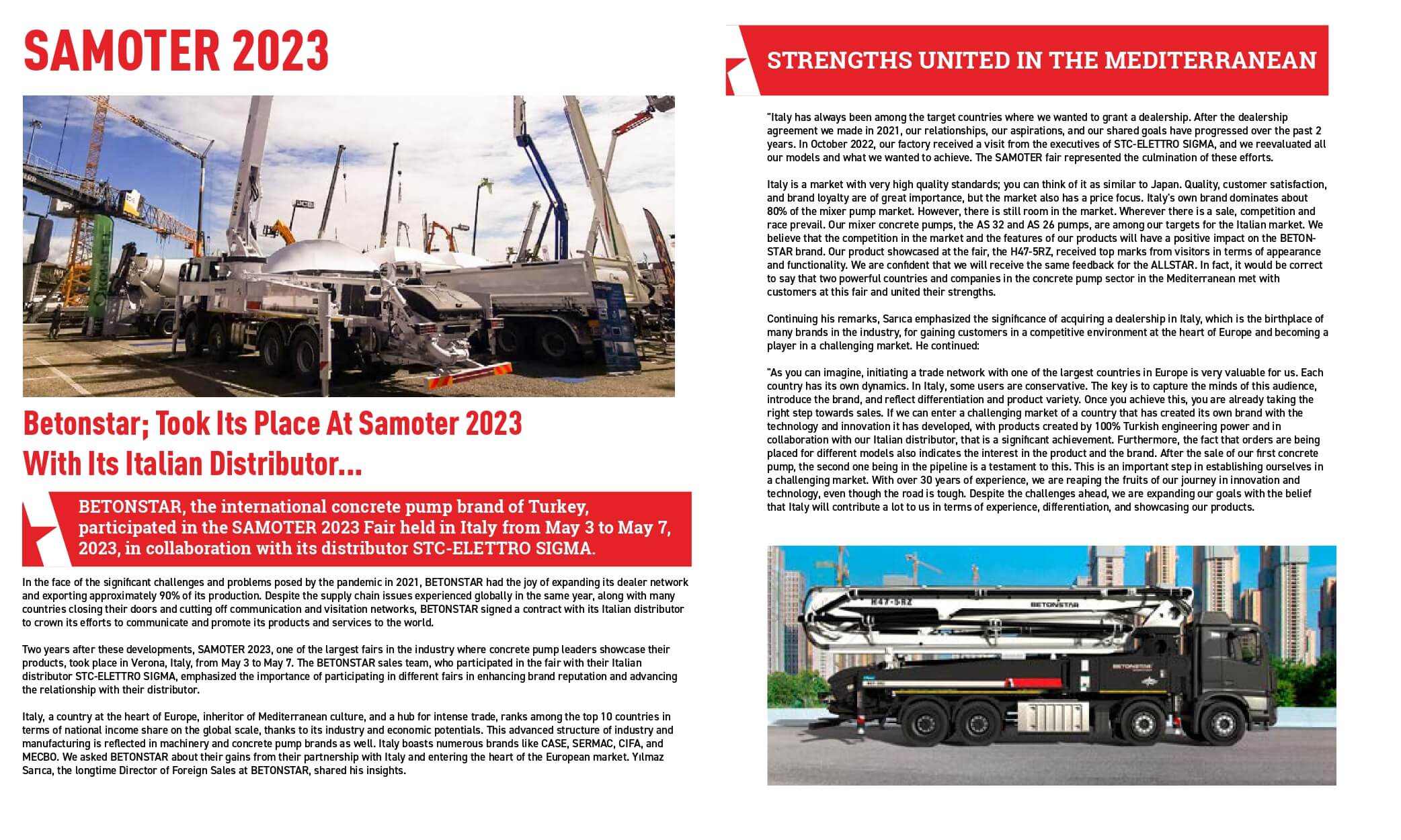 SAMOTER 2023

Betonstar; Took Its Place At Samoter 2023 With Its Italian Distributor...

BETONSTAR, the international concrete pump brand of Turkey, participated in the SAMOTER 2023 Fair held in Italy from May 3 to May 7, 2023, in collaboration with its distributor STC-ELETTRO SIGMA.

In the face of the significant challenges and problems posed by the pandemic in 2021, BETONSTAR had the joy of expanding its dealer network and exporting approximately 90% of its production. Despite the supply chain issues experienced globally in the same year, along with many countries closing their doors and cutting off communication and visitation networks, BETONSTAR signed a contract with its Italian distributor to crown its efforts to communicate and promote its products and services to the world.

Two years after these developments, SAMOTER 2023, one of the largest fairs in the industry where concrete pump leaders showcase their products, took place in Verona, Italy, from May 3 to May 7. The BETONSTAR sales team, who participated in the fair with their Italian distributor STC-ELETTRO SIGMA, emphasized the importance of participating in different fairs in enhancing brand reputation and advancing the relationship with their distributor.

Italy, a country at the heart of Europe, inheritor of Mediterranean culture, and a hub for intense trade, ranks among the top 10 countries in terms of national income share on the global scale, thanks to its industry and economic potentials. This advanced structure of industry and manufacturing is reflected in machinery and concrete pump brands as well. Italy boasts numerous brands like CASE, SERMAC, CIFA, and MECBO. We asked BETONSTAR about their gains from their partnership with Italy and entering the heart of the European market. Yılmaz Sarıca, the longtime Director of Foreign Sales at BETONSTAR, shared his insights.

STRENGTHS UNITED IN THE MEDITERRANEAN

"Italy has always been among the target countries where we wanted to grant a dealership. After the dealership agreement we made in 2021, our relationships, our aspirations, and our shared goals have progressed over the past 2 years. In October 2022, our factory received a visit from the executives of STC-ELETTRO SIGMA, and we reevaluated all our models and what we wanted to achieve. The SAMOTER fair represented the culmination of these efforts.

Italy is a market with very high quality standards; you can think of it as similar to Japan. Quality, customer satisfaction, and brand loyalty are of great importance, but the market also has a price focus. Italy's own brand dominates about 80% of the mixer pump market. However, there is still room in the market. Wherever there is a sale, competition and race prevail. Our mixer concrete pumps, the AS 32 and AS 26 pumps, are among our targets for the Italian market. We believe that the competition in the market and the features of our products will have a positive impact on the BETONSTAR brand. Our product showcased at the fair, the H47-5RZ, received top marks from visitors in terms of appearance and functionality. We are confident that we will receive the same feedback for the ALLSTAR. In fact, it would be correct to say that two powerful countries and companies in the concrete pump sector in the Mediterranean met with customers at this fair and united their strengths.

Continuing his remarks, Sarıca emphasized the significance of acquiring a dealership in Italy, which is the birthplace of many brands in the industry, for gaining customers in a competitive environment at the heart of Europe and becoming a player in a challenging market. He continued:

"As you can imagine, initiating a trade network with one of the largest countries in Europe is very valuable for us. Each country has its own dynamics. In Italy, some users are conservative. The key is to capture the minds of this audience, introduce the brand, and reflect differentiation and product variety. Once you achieve this, you are already taking the right step towards sales. If we can enter a challenging market of a country that has created its own brand with the technology and innovation it has developed, with products created by 100% Turkish engineering power and in collaboration with our Italian distributor, that is a significant achievement. Furthermore, the fact that orders are being placed for different models also indicates the interest in the product and the brand. After the sale of our first concrete pump, the second one being in the pipeline is a testament to this. This is an important step in establishing ourselves in a challenging market. With over 30 years of experience, we are reaping the fruits of our journey in innovation and technology, even though the road is tough. Despite the challenges ahead, we are expanding our goals with the belief that Italy will contribute a lot to us in terms of experience, differentiation, and showcasing our products.

H47-5RZ
BETONSTAR
BETONSTAR